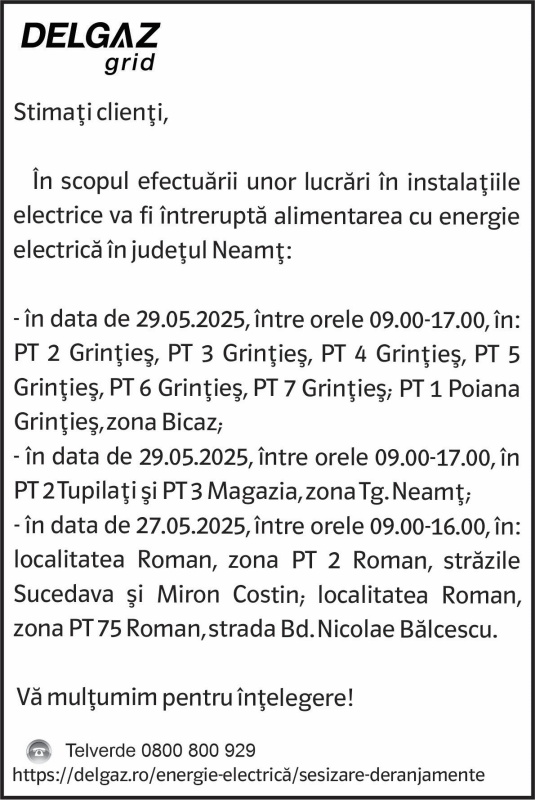 DELGAZ grid

Stimaţi clienţi,

În scopul efectuării unor lucrări în instalaţiile electrice va fi întreruptă alimentarea cu energie electrică în judeţul Neamţ:

- în data de 29.05.2025, între orele 09.00-17.00, în: PT 2 Grinţieş, PT 3 Grinţieş, PT 4 Grinţieş, PT 5 Grinţieş, PT 6 Grinţieş, PT 7 Grinţieş; PT 1 Poiana Grinţieş, zona Bicaz;
- în data de 29.05.2025, între orele 09.00-17.00, în PT 2 Tupilaţi şi PT 3 Magazia, zona Tg. Neamţ;
- în data de 27.05.2025, între orele 09.00-16.00, în: localitatea Roman, zona PT 2 Roman, străzile Sucedava şi Miron Costin; localitatea Roman, zona PT 75 Roman, strada Bd. Nicolae Bălcescu.

Vă mulţumim pentru înţelegere!

Telverde 0800 800 929
https://delgaz.ro/energie-electrică/sesizare-deranjamente